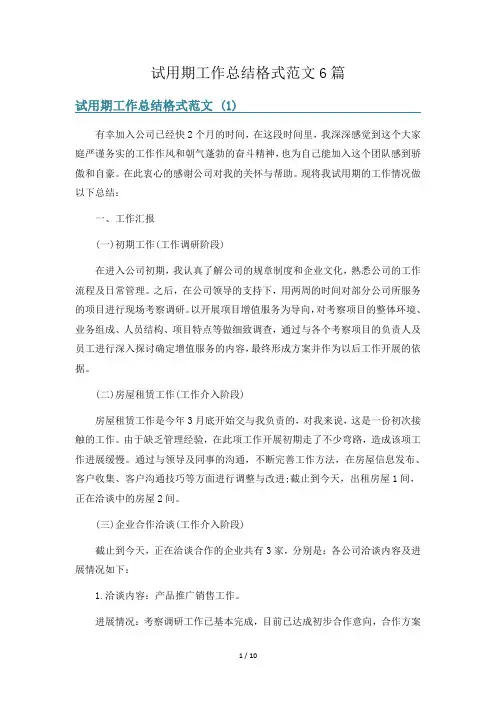 试用期工作总结格式范文6篇

试用期工作总结格式范文 (1)

有幸加入公司已经快2个月的时间，在这段时间里，我深深感觉到这个大家庭严谨务实的工作作风和朝气蓬勃的奋斗精神，也为自己能加入这个团队感到骄傲和自豪。在此衷心的感谢公司对我的关怀与帮助。现将我试用期的工作情况做以下总结：

一、工作汇报

(一)初期工作(工作调研阶段)

在进入公司初期，我认真了解公司的规章制度和企业文化，熟悉公司的工作流程及日常管理。之后，在公司领导的支持下，用两周的时间对部分公司所服务的项目进行现场考察调研。以开展项目增值服务为导向，对考察项目的整体环境、业务组成、人员结构、项目特点等做细致调查，通过与各个考察项目的负责人及员工进行深入探讨确定增值服务的内容，最终形成方案并作为以后工作开展的依据。

(二)房屋租赁工作(工作介入阶段)

房屋租赁工作是今年3月底开始交与我负责的，对我来说，这是一份初次接触的工作。由于缺乏管理经验，在此项工作开展初期走了不少弯路，造成该项工作进展缓慢。通过与领导及同事的沟通，不断完善工作方法，在房屋信息发布、客户收集、客户沟通技巧等方面进行调整与改进;截止到今天，出租房屋1间，正在洽谈中的房屋2间。

(三)企业合作洽谈(工作介入阶段)

截止到今天，正在洽谈合作的企业共有3家，分别是：各公司洽谈内容及进展情况如下：

1.洽谈内容：产品推广销售工作。

进展情况：考察调研工作已基本完成，目前已达成初步合作意向，合作方案

1 / 10